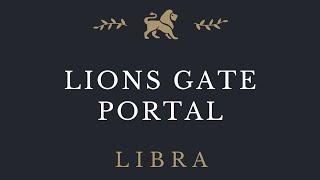 LIONS GATE PORTAL

LIBRA